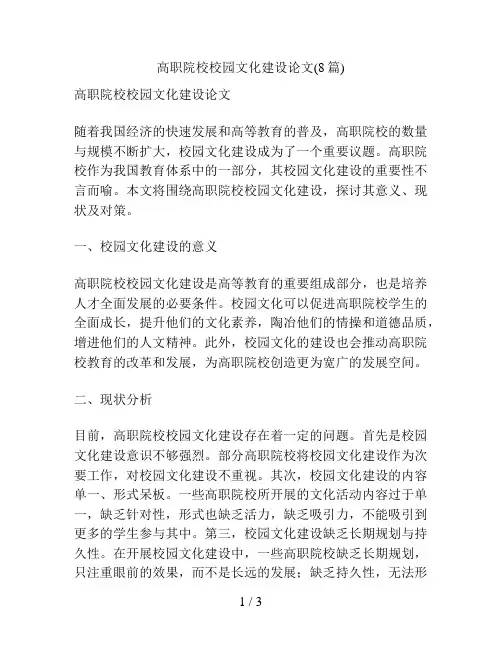 高职院校校园文化建设论文(8篇)

高职院校校园文化建设论文

随着我国经济的快速发展和高等教育的普及，高职院校的数量与规模不断扩大，校园文化建设成为了一个重要议题。高职院校作为我国教育体系中的一部分，其校园文化建设的重要性不言而喻。本文将围绕高职院校校园文化建设，探讨其意义、现状及对策。

一、校园文化建设的意义

高职院校校园文化建设是高等教育的重要组成部分，也是培养人才全面发展的必要条件。校园文化可以促进高职院校学生的全面成长，提升他们的文化素养，陶冶他们的情操和道德品质，增进他们的人文精神。此外，校园文化的建设也会推动高职院校教育的改革和发展，为高职院校创造更为宽广的发展空间。

二、现状分析

目前，高职院校校园文化建设存在着一定的问题。首先是校园文化建设意识不够强烈。部分高职院校将校园文化建设作为次要工作，对校园文化建设不重视。其次，校园文化建设的内容单一、形式呆板。一些高职院校所开展的文化活动内容过于单一，缺乏针对性，形式也缺乏活力，缺乏吸引力，不能吸引到更多的学生参与其中。第三，校园文化建设缺乏长期规划与持久性。在开展校园文化建设中，一些高职院校缺乏长期规划，只注重眼前的效果，而不是长远的发展；缺乏持久性，无法形

1 / 3